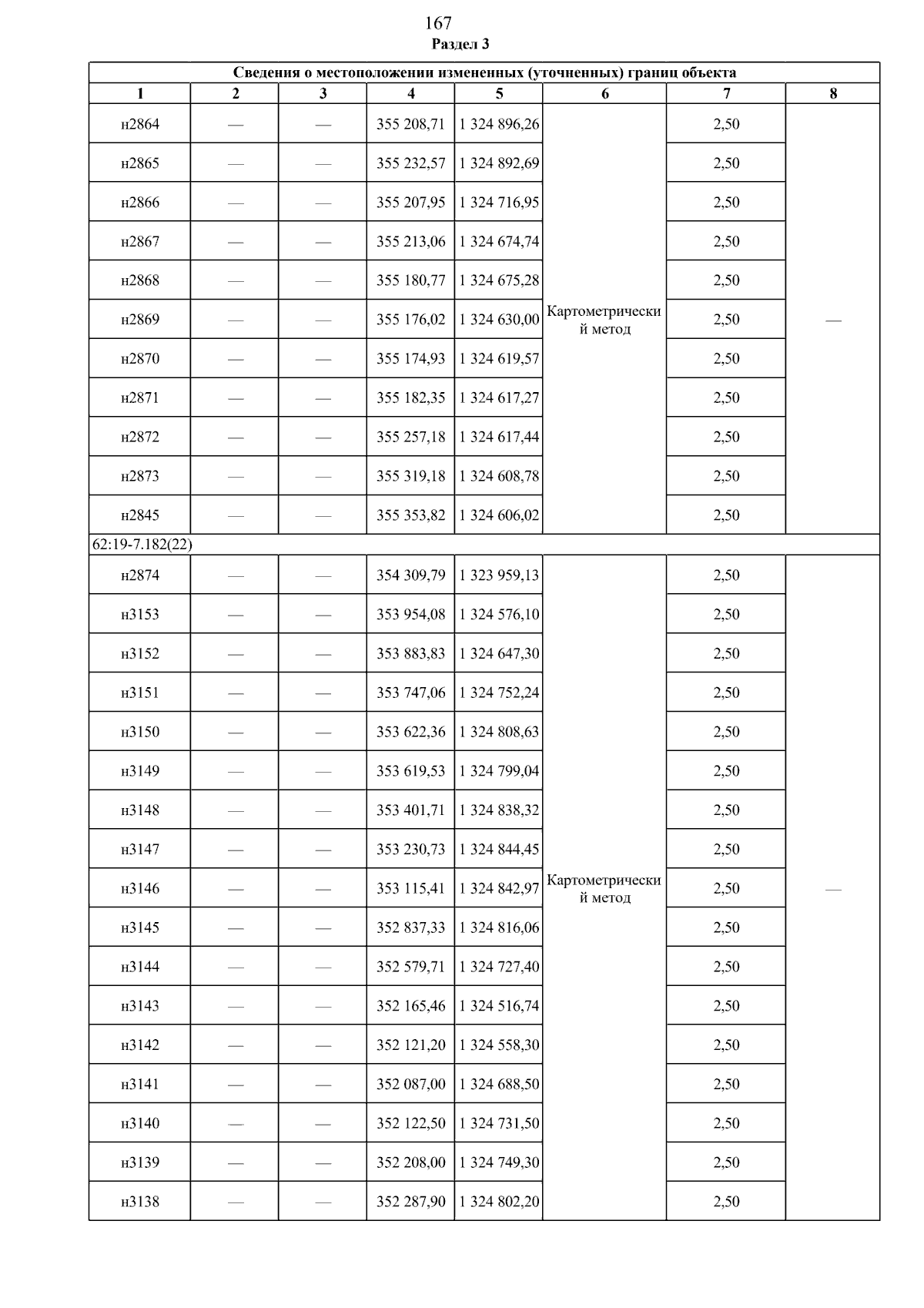 167

Раздел 3

Сведения о местоположении измененных (уточненных) границ объекта

| 1 | 2 | 3 | 4 | 5 | 6 | 7 | 8 |
|---|---|---|---|---|---|---|---|
| н2864 | — | — | 355 208,71 | 1 324 896,26 | Картометрический метод | 2,50 | — |
| н2865 | — | — | 355 232,57 | 1 324 892,69 | | 2,50 | |
| н2866 | — | — | 355 207,95 | 1 324 716,95 | | 2,50 | |
| н2867 | — | — | 355 213,06 | 1 324 674,74 | | 2,50 | |
| н2868 | — | — | 355 180,77 | 1 324 675,28 | | 2,50 | |
| н2869 | — | — | 355 176,02 | 1 324 630,00 | | 2,50 | |
| н2870 | — | — | 355 174,93 | 1 324 619,57 | | 2,50 | |
| н2871 | — | — | 355 182,35 | 1 324 617,27 | | 2,50 | |
| н2872 | — | — | 355 257,18 | 1 324 617,44 | | 2,50 | |
| н2873 | — | — | 355 319,18 | 1 324 608,78 | | 2,50 | |
| н2845 | — | — | 355 353,82 | 1 324 606,02 | | 2,50 | |
| 62:19-7.182(22) | | | | | | | |
| н2874 | — | — | 354 309,79 | 1 323 959,13 | Картометрический метод | 2,50 | — |
| н3153 | — | — | 353 954,08 | 1 324 576,10 | | 2,50 | |
| н3152 | — | — | 353 883,83 | 1 324 647,30 | | 2,50 | |
| н3151 | — | — | 353 747,06 | 1 324 752,24 | | 2,50 | |
| н3150 | — | — | 353 622,36 | 1 324 808,63 | | 2,50 | |
| н3149 | — | — | 353 619,53 | 1 324 799,04 | | 2,50 | |
| н3148 | — | — | 353 401,71 | 1 324 838,32 | | 2,50 | |
| н3147 | — | — | 353 230,73 | 1 324 844,45 | | 2,50 | |
| н3146 | — | — | 353 115,41 | 1 324 842,97 | | 2,50 | |
| н3145 | — | — | 352 837,33 | 1 324 816,06 | | 2,50 | |
| н3144 | — | — | 352 579,71 | 1 324 727,40 | | 2,50 | |
| н3143 | — | — | 352 165,46 | 1 324 516,74 | | 2,50 | |
| н3142 | — | — | 352 121,20 | 1 324 558,30 | | 2,50 | |
| н3141 | — | — | 352 087,00 | 1 324 688,50 | | 2,50 | |
| н3140 | — | — | 352 122,50 | 1 324 731,50 | | 2,50 | |
| н3139 | — | — | 352 208,00 | 1 324 749,30 | | 2,50 | |
| н3138 | — | — | 352 287,90 | 1 324 802,20 | | 2,50 | |